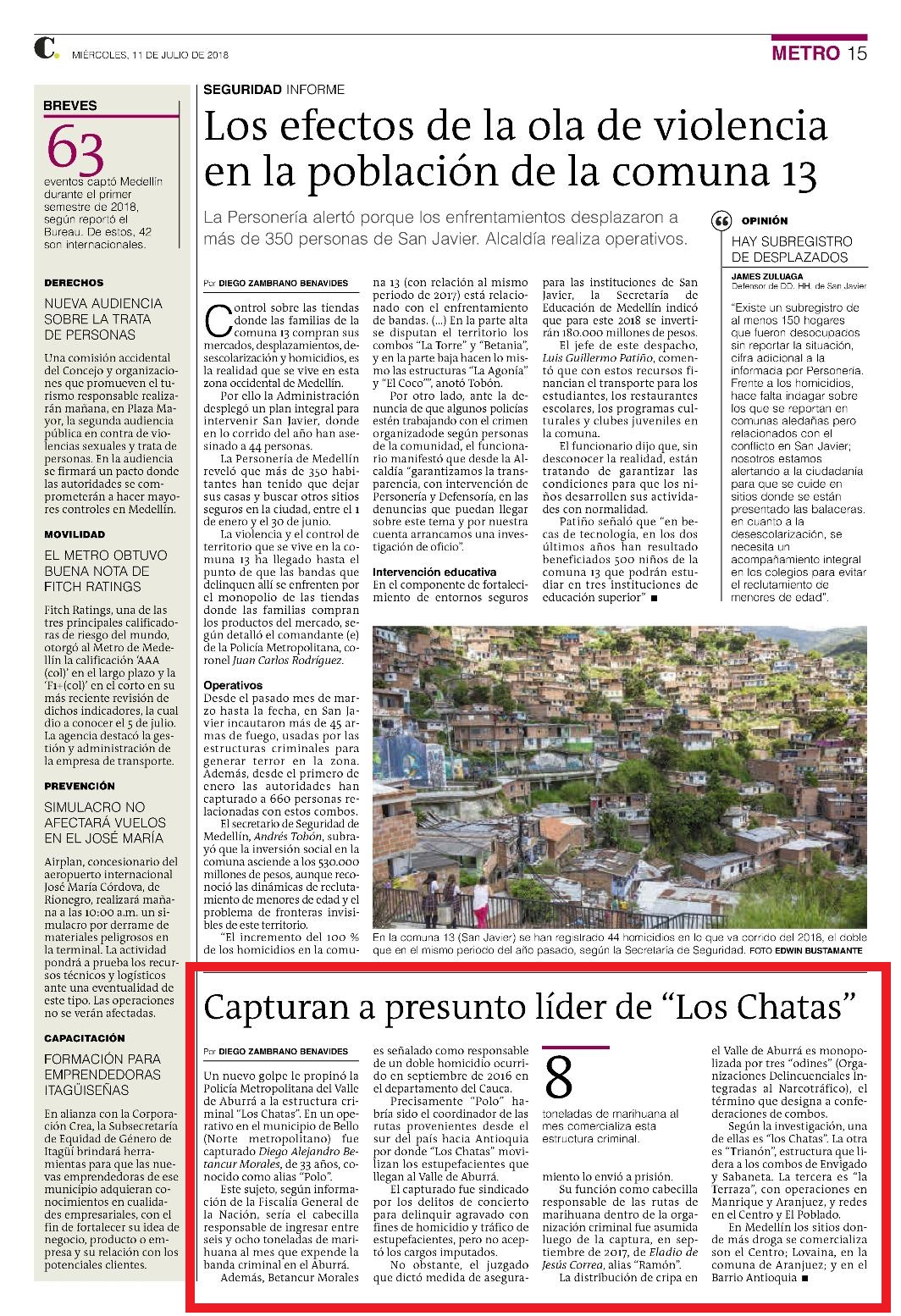 C. MIÉRCOLES, 11 DE JULIO DE 2018

METRO 15

BREVES

63

eventos captó Medellín durante el primer semestre de 2018, según reportó el Bureau. De estos, 42 son internacionales.

DERECHOS

NUEVA AUDIENCIA SOBRE LA TRATA DE PERSONAS

Una comisión accidental del Concejo y organizaciones que promueven el turismo responsable realizarán mañana, en Plaza Mayor, la segunda audiencia pública en contra de violencias sexuales y trata de personas. En la audiencia se firmará un pacto donde las autoridades se comprometerán a hacer mayores controles en Medellín.

MOVILIDAD

EL METRO OBTUVO BUENA NOTA DE FITCH RATINGS

Fitch Ratings, una de las tres principales calificadoras de riesgo del mundo, otorgó al Metro de Medellín la calificación 'AAA (col)' en el largo plazo y la 'F1+(col)' en el corto en su más reciente revisión de dichos indicadores, la cual dio a conocer el 5 de julio. La agencia destacó la gestión y administración de la empresa de transporte.

PREVENCIÓN

SIMULACRO NO AFECTARÁ VUELOS EN EL JOSÉ MARÍA

Airplan, concesionario del aeropuerto internacional José María Córdova, de Rionegro, realizará mañana a las 10:00 a.m. un simulacro por derrame de materiales peligrosos en la terminal. La actividad pondrá a prueba los recursos técnicos y logísticos ante una eventualidad de este tipo. Las operaciones no se verán afectadas.

CAPACITACIÓN

FORMACIÓN PARA EMPRENDEDORAS ITAGÜISEÑAS

En alianza con la Corporación Crea, la Subsecretaría de Equidad de Género de Itagüí brindará herramientas para que las nuevas emprendedoras de ese municipio adquieran conocimientos en cualidades empresariales, con el fin de fortalecer su idea de negocio, producto o empresa y su relación con los potenciales clientes.

SEGURIDAD INFORME

Los efectos de la ola de violencia en la población de la comuna 13

La Personería alertó porque los enfrentamientos desplazaron a más de 350 personas de San Javier. Alcaldía realiza operativos.

Por DIEGO ZAMBRANO BENAVIDES

Control sobre las tiendas donde las familias de la comuna 13 compran sus mercados, desplazamientos, desescolarización y homicidios, es la realidad que se vive en esta zona occidental de Medellín.

Por ello la Administración desplegó un plan integral para intervenir San Javier, donde en lo corrido del año han asesinado a 44 personas.

La Personería de Medellín reveló que más de 350 habitantes han tenido que dejar sus casas y buscar otros sitios seguros en la ciudad, entre el 1 de enero y el 30 de junio.

La violencia y el control de territorio que se vive en la comuna 13 ha llegado hasta el punto de que las bandas que delinquen allí se enfrenten por el monopolio de las tiendas donde las familias compran los productos del mercado, según detalló el comandante (e) de la Policía Metropolitana, coronel Juan Carlos Rodríguez.

Operativos

Desde el pasado mes de marzo hasta la fecha, en San Javier incautaron más de 45 armas de fuego, usadas por las estructuras criminales para generar terror en la zona. Además, desde el primero de enero las autoridades han capturado a 660 personas relacionadas con estos combos.

El secretario de Seguridad de Medellín, Andrés Tobón, subrayó que la inversión social en la comuna asciende a los 530.000 millones de pesos, aunque reconoció las dinámicas de reclutamiento de menores de edad y el problema de fronteras invisibles de este territorio.

"El incremento del 100 % de los homicidios en la comuna 13 (con relación al mismo periodo de 2017) está relacionado con el enfrentamiento de bandas. (...) En la parte alta se disputan el territorio los combos "La Torre" y "Betania", y en la parte baja hacen lo mismo las estructuras "La Agonía" y "El Coco"", anotó Tobón.

Por otro lado, ante la denuncia de que algunos policías estén trabajando con el crimen organizadode según personas de la comunidad, el funcionario manifestó que desde la Alcaldía "garantizamos la transparencia, con intervención de Personería y Defensoría, en las denuncias que puedan llegar sobre este tema y por nuestra cuenta arrancamos una investigación de oficio".

Intervención educativa

En el componente de fortalecimiento de entornos seguros para las instituciones de San Javier, la Secretaría de Educación de Medellín indicó que para este 2018 se invertirán 180.000 millones de pesos.

El jefe de este despacho, Luis Guillermo Patiño, comentó que con estos recursos financian el transporte para los estudiantes, los restaurantes escolares, los programas culturales y clubes juveniles en la comuna.

El funcionario dijo que, sin desconocer la realidad, están tratando de garantizar las condiciones para que los niños desarrollen sus actividades con normalidad.

Patiño señaló que "en becas de tecnología, en los dos últimos años han resultado beneficiados 500 niños de la comuna 13 que podrán estudiar en tres instituciones de educación superior" ■

OPINIÓN

HAY SUBREGISTRO DE DESPLAZADOS

JAMES ZULUAGA
Defensor de DD. HH. de San Javier

"Existe un subregistro de al menos 150 hogares que fueron desocupados sin reportar la situación, cifra adicional a la informada por Personería. Frente a los homicidios, hace falta indagar sobre los que se reportan en comunas aledañas pero relacionados con el conflicto en San Javier; nosotros estamos alertando a la ciudadanía para que se cuide en sitios donde se están presentado las balaceras. En cuanto a la desescolarización, se necesita un acompañamiento integral en los colegios para evitar el reclutamiento de menores de edad".

En la comuna 13 (San Javier) se han registrado 44 homicidios en lo que va corrido del 2018, el doble que en el mismo periodo del año pasado, según la Secretaría de Seguridad. FOTO EDWIN BUSTAMANTE

Capturan a presunto líder de "Los Chatas"

Por DIEGO ZAMBRANO BENAVIDES

Un nuevo golpe le propinó la Policía Metropolitana del Valle de Aburrá a la estructura criminal "Los Chatas". En un operativo en el municipio de Bello (Norte metropolitano) fue capturado Diego Alejandro Betancur Morales, de 33 años, conocido como alias "Polo".

Este sujeto, según información de la Fiscalía General de la Nación, sería el cabecilla responsable de ingresar entre seis y ocho toneladas de marihuana al mes que expende la banda criminal en el Aburrá.

Además, Betancur Morales es señalado como responsable de un doble homicidio ocurrido en septiembre de 2016 en el departamento del Cauca.

Precisamente "Polo" habría sido el coordinador de las rutas provenientes desde el sur del país hacia Antioquia por donde "Los Chatas" movilizan los estupefacientes que llegan al Valle de Aburrá.

El capturado fue sindicado por los delitos de concierto para delinquir agravado con fines de homicidio y tráfico de estupefacientes, pero no aceptó los cargos imputados.

No obstante, el juzgado que dictó medida de aseguramiento lo envió a prisión.

8

toneladas de marihuana al mes comercializa esta estructura criminal.

Su función como cabecilla responsable de las rutas de marihuana dentro de la organización criminal fue asumida luego de la captura, en septiembre de 2017, de Eladio de Jesús Correa, alias "Ramón".

La distribución de cripa en el Valle de Aburrá es monopolizada por tres "odines" (Organizaciones Delincuenciales Integradas al Narcotráfico), el término que designa a confederaciones de combos.

Según la investigación, una de ellas es "los Chatas". La otra es "Trianón", estructura que lidera a los combos de Envigado y Sabaneta. La tercera es "la Terraza", con operaciones en Manrique y Aranjuez, y redes en el Centro y El Poblado.

En Medellín los sitios donde más droga se comercializa son el Centro; Lovaina, en la comuna de Aranjuez; y en el Barrio Antioquia ■